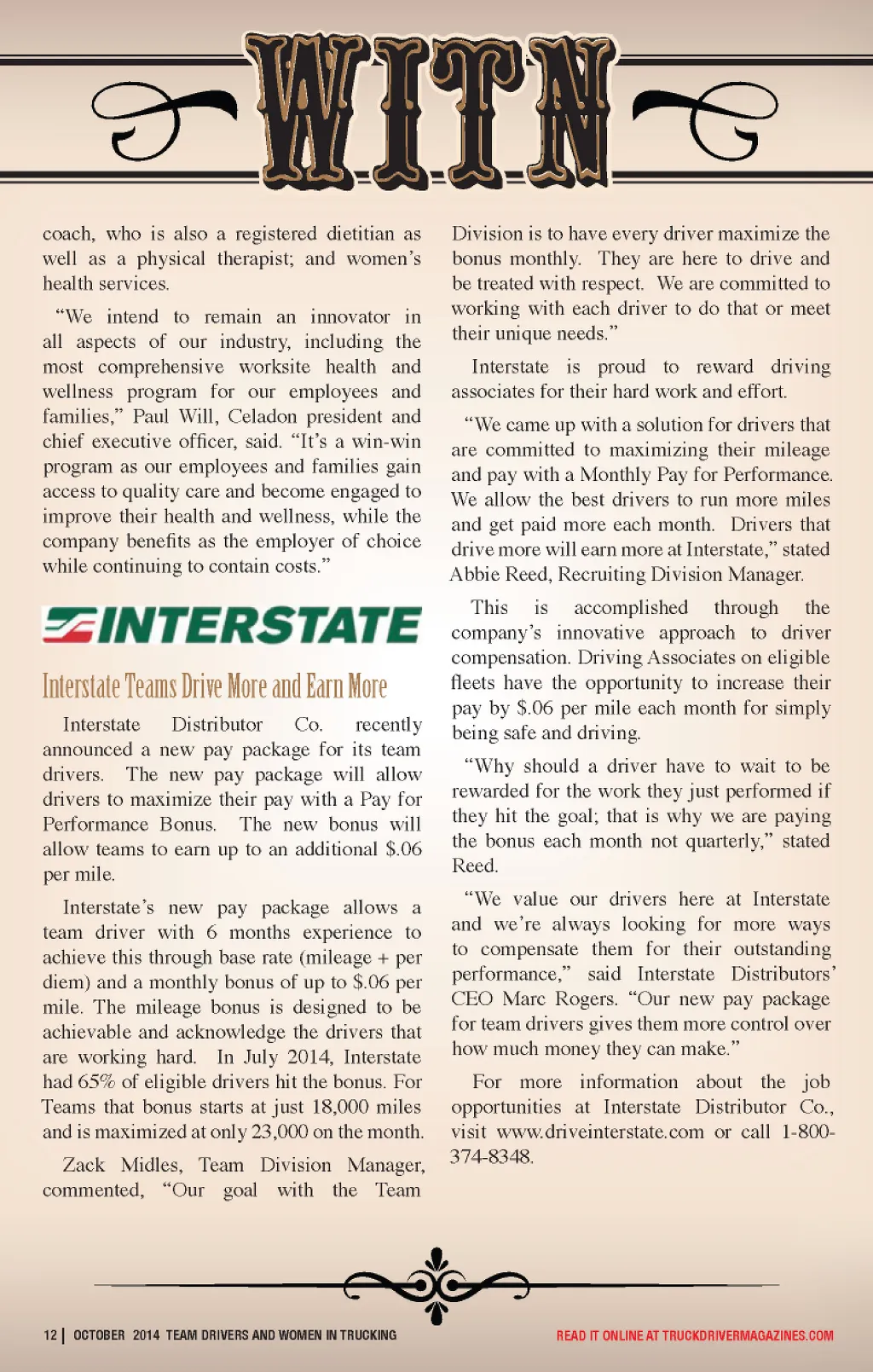 WITN

coach, who is also a registered dietitian as well as a physical therapist; and women's health services.

"We intend to remain an innovator in all aspects of our industry, including the most comprehensive worksite health and wellness program for our employees and families," Paul Will, Celadon president and chief executive officer, said. "It's a win-win program as our employees and families gain access to quality care and become engaged to improve their health and wellness, while the company benefits as the employer of choice while continuing to contain costs."

INTERSTATE

Interstate Teams Drive More and Earn More

Interstate Distributor Co. recently announced a new pay package for its team drivers. The new pay package will allow drivers to maximize their pay with a Pay for Performance Bonus. The new bonus will allow teams to earn up to an additional $.06 per mile.

Interstate's new pay package allows a team driver with 6 months experience to achieve this through base rate (mileage + per diem) and a monthly bonus of up to $.06 per mile. The mileage bonus is designed to be achievable and acknowledge the drivers that are working hard. In July 2014, Interstate had 65% of eligible drivers hit the bonus. For Teams that bonus starts at just 18,000 miles and is maximized at only 23,000 on the month.

Zack Midles, Team Division Manager, commented, "Our goal with the Team Division is to have every driver maximize the bonus monthly. They are here to drive and be treated with respect. We are committed to working with each driver to do that or meet their unique needs."

Interstate is proud to reward driving associates for their hard work and effort.

"We came up with a solution for drivers that are committed to maximizing their mileage and pay with a Monthly Pay for Performance. We allow the best drivers to run more miles and get paid more each month. Drivers that drive more will earn more at Interstate," stated Abbie Reed, Recruiting Division Manager.

This is accomplished through the company's innovative approach to driver compensation. Driving Associates on eligible fleets have the opportunity to increase their pay by $.06 per mile each month for simply being safe and driving.

"Why should a driver have to wait to be rewarded for the work they just performed if they hit the goal; that is why we are paying the bonus each month not quarterly," stated Reed.

"We value our drivers here at Interstate and we're always looking for more ways to compensate them for their outstanding performance," said Interstate Distributors' CEO Marc Rogers. "Our new pay package for team drivers gives them more control over how much money they can make."

For more information about the job opportunities at Interstate Distributor Co., visit www.driveinterstate.com or call 1-800-374-8348.

12 | OCTOBER 2014 TEAM DRIVERS AND WOMEN IN TRUCKING

READ IT ONLINE AT TRUCKDRIVERMAGAZINES.COM